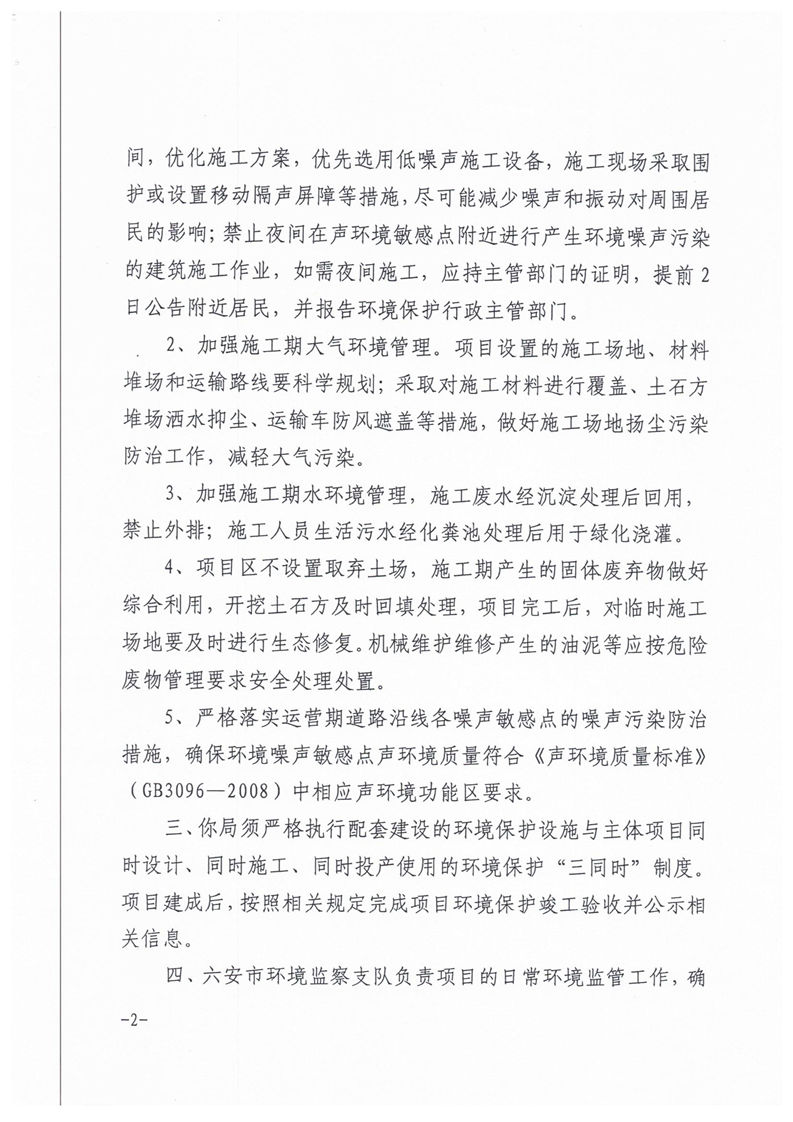 间，优化施工方案，优先选用低噪声施工设备，施工现场采取围护或设置移动隔声屏障等措施，尽可能减少噪声和振动对周围居民的影响；禁止夜间在声环境敏感点附近进行产生环境噪声污染的建筑施工作业，如需夜间施工，应持主管部门的证明，提前2日公告附近居民，并报告环境保护行政主管部门。

2、加强施工期大气环境管理。项目设置的施工场地、材料堆场和运输路线要科学规划；采取对施工材料进行覆盖、土石方堆场洒水抑尘、运输车防风遮盖等措施，做好施工场地扬尘污染防治工作，减轻大气污染。

3、加强施工期水环境管理，施工废水经沉淀处理后回用，禁止外排；施工人员生活污水经化粪池处理后用于绿化浇灌。

4、项目区不设置取弃土场，施工期产生的固体废弃物做好综合利用，开挖土石方及时回填处理，项目完工后，对临时施工场地要及时进行生态修复。机械维护维修产生的油泥等应按危险废物管理要求安全处理处置。

5、严格落实运营期道路沿线各噪声敏感点的噪声污染防治措施，确保环境噪声敏感点声环境质量符合《声环境质量标准》（GB3096—2008）中相应声环境功能区要求。

三、你局须严格执行配套建设的环境保护设施与主体项目同时设计、同时施工、同时投产使用的环境保护“三同时”制度。项目建成后，按照相关规定完成项目环境保护竣工验收并公示相关信息。

四、六安市环境监察支队负责项目的日常环境监管工作，确

-2-